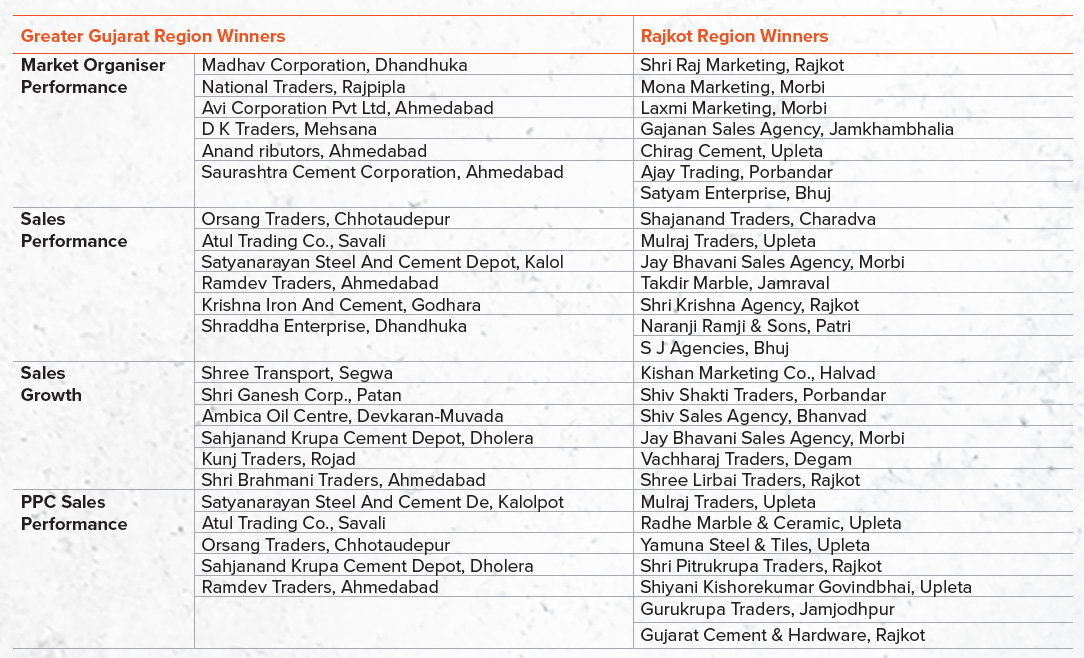 | Greater Gujarat Region Winners | | Rajkot Region Winners |
|---|---|---|
| Market Organiser Performance | Madhav Corporation, Dhandhuka | Shri Raj Marketing, Rajkot |
| | National Traders, Rajpipla | Mona Marketing, Morbi |
| | Avi Corporation Pvt Ltd, Ahmedabad | Laxmi Marketing, Morbi |
| | D K Traders, Mehsana | Gajanan Sales Agency, Jamkhambhalia |
| | Anand ributors, Ahmedabad | Chirag Cement, Upleta |
| | Saurashtra Cement Corporation, Ahmedabad | Ajay Trading, Porbandar |
| | | Satyam Enterprise, Bhuj |
| Sales Performance | Orsang Traders, Chhotaudepur | Shajanand Traders, Charadva |
| | Atul Trading Co., Savali | Mulraj Traders, Upleta |
| | Satyanarayan Steel And Cement Depot, Kalol | Jay Bhavani Sales Agency, Morbi |
| | Ramdev Traders, Ahmedabad | Takdir Marble, Jamraval |
| | Krishna Iron And Cement, Godhara | Shri Krishna Agency, Rajkot |
| | Shraddha Enterprise, Dhandhuka | Naranji Ramji & Sons, Patri |
| | | S J Agencies, Bhuj |
| Sales Growth | Shree Transport, Segwa | Kishan Marketing Co., Halvad |
| | Shri Ganesh Corp., Patan | Shiv Shakti Traders, Porbandar |
| | Ambica Oil Centre, Devkaran-Muvada | Shiv Sales Agency, Bhanvad |
| | Sahjanand Krupa Cement Depot, Dholera | Jay Bhavani Sales Agency, Morbi |
| | Kunj Traders, Rojad | Vachharaj Traders, Degam |
| | Shri Brahmani Traders, Ahmedabad | Shree Lirbai Traders, Rajkot |
| PPC Sales Performance | Satyanarayan Steel And Cement De, Kalolpot | Mulraj Traders, Upleta |
| | Atul Trading Co., Savali | Radhe Marble & Ceramic, Upleta |
| | Orsang Traders, Chhotaudepur | Yamuna Steel & Tiles, Upleta |
| | Sahjanand Krupa Cement Depot, Dholera | Shri Pitrukrupa Traders, Rajkot |
| | Ramdev Traders, Ahmedabad | Shiyani Kishorekumar Govindbhai, Upleta |
| | | Gurukrupa Traders, Jamjodhpur |
| | | Gujarat Cement & Hardware, Rajkot |